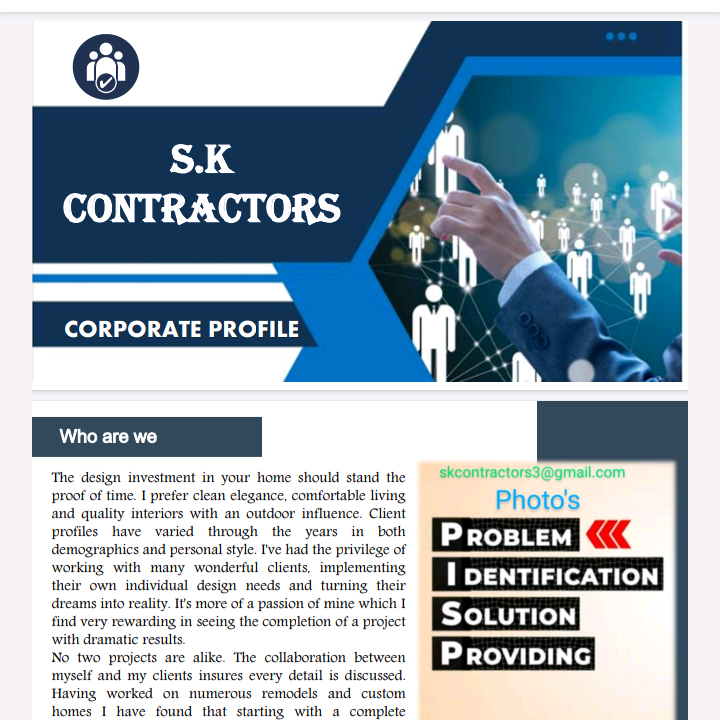 S.K CONTRACTORS

CORPORATE PROFILE

Who are we

The design investment in your home should stand the proof of time. I prefer clean elegance, comfortable living and quality interiors with an outdoor influence. Client profiles have varied through the years in both demographics and personal style. I've had the privilege of working with many wonderful clients, implementing their own individual design needs and turning their dreams into reality. It's more of a passion of mine which I find very rewarding in seeing the completion of a project with dramatic results.
No two projects are alike. The collaboration between myself and my clients insures every detail is discussed. Having worked on numerous remodels and custom homes I have found that starting with a complete

skcontractors3@gmail.com
Photo's
PROBLEM
IDENTIFICATION
SOLUTION
PROVIDING